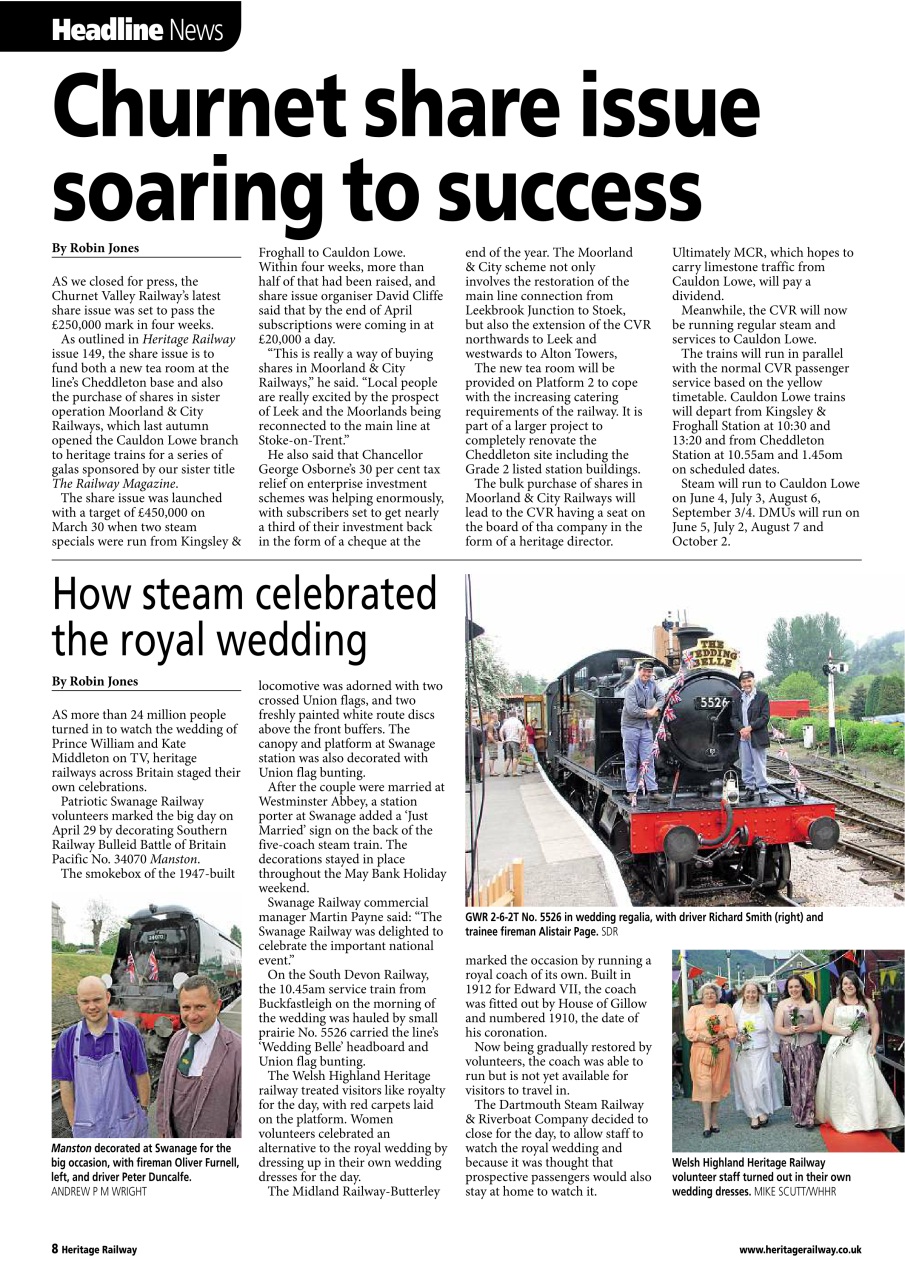 Headline News

Churnet share issue soaring to success

By Robin Jones

AS we closed for press, the Churnet Valley Railway's latest share issue was set to pass the £250,000 mark in four weeks.

As outlined in Heritage Railway issue 149, the share issue is to fund both a new tea room at the line's Cheddleton base and also the purchase of shares in sister operation Moorland & City Railways, which last autumn opened the Cauldon Lowe branch to heritage trains for a series of galas sponsored by our sister title The Railway Magazine.

The share issue was launched with a target of £450,000 on March 30 when two steam specials were run from Kingsley & Froghall to Cauldon Lowe. Within four weeks, more than half of that had been raised, and share issue organiser David Cliffe said that by the end of April subscriptions were coming in at £20,000 a day.

"This is really a way of buying shares in Moorland & City Railways," he said. "Local people are really excited by the prospect of Leek and the Moorlands being reconnected to the main line at Stoke-on-Trent."

He also said that Chancellor George Osborne's 30 per cent tax relief on enterprise investment schemes was helping enormously, with subscribers set to get nearly a third of their investment back in the form of a cheque at the end of the year. The Moorland & City scheme not only involves the restoration of the main line connection from Leekbrook Junction to Stoek, but also the extension of the CVR northwards to Leek and westwards to Alton Towers,

The new tea room will be provided on Platform 2 to cope with the increasing catering requirements of the railway. It is part of a larger project to completely renovate the Cheddleton site including the Grade 2 listed station buildings.

The bulk purchase of shares in Moorland & City Railways will lead to the CVR having a seat on the board of tha company in the form of a heritage director. Ultimately MCR, which hopes to carry limestone traffic from Cauldon Lowe, will pay a dividend.

Meanwhile, the CVR will now be running regular steam and services to Cauldon Lowe.

The trains will run in parallel with the normal CVR passenger service based on the yellow timetable. Cauldon Lowe trains will depart from Kingsley & Froghall Station at 10:30 and 13:20 and from Cheddleton Station at 10.55am and 1.45om on scheduled dates.

Steam will run to Cauldon Lowe on June 4, July 3, August 6, September 3/4. DMUs will run on June 5, July 2, August 7 and October 2.

How steam celebrated the royal wedding

By Robin Jones

AS more than 24 million people turned in to watch the wedding of Prince William and Kate Middleton on TV, heritage railways across Britain staged their own celebrations.

Patriotic Swanage Railway volunteers marked the big day on April 29 by decorating Southern Railway Bulleid Battle of Britain Pacific No. 34070 Manston.

The smokebox of the 1947-built locomotive was adorned with two crossed Union flags, and two freshly painted white route discs above the front buffers. The canopy and platform at Swanage station was also decorated with Union flag bunting.

After the couple were married at Westminster Abbey, a station porter at Swanage added a 'Just Married' sign on the back of the five-coach steam train. The decorations stayed in place throughout the May Bank Holiday weekend.

Swanage Railway commercial manager Martin Payne said: "The Swanage Railway was delighted to celebrate the important national event."

On the South Devon Railway, the 10.45am service train from Buckfastleigh on the morning of the wedding was hauled by small prairie No. 5526 carried the line's 'Wedding Belle' headboard and Union flag bunting.

The Welsh Highland Heritage railway treated visitors like royalty for the day, with red carpets laid on the platform. Women volunteers celebrated an alternative to the royal wedding by dressing up in their own wedding dresses for the day.

The Midland Railway-Butterley marked the occasion by running a royal coach of its own. Built in 1912 for Edward VII, the coach was fitted out by House of Gillow and numbered 1910, the date of his coronation.

Now being gradually restored by volunteers, the coach was able to run but is not yet available for visitors to travel in.

The Dartmouth Steam Railway & Riverboat Company decided to close for the day, to allow staff to watch the royal wedding and because it was thought that prospective passengers would also stay at home to watch it.

Manston decorated at Swanage for the big occasion, with fireman Oliver Furnell, left, and driver Peter Duncalfe. ANDREW P M WRIGHT

THE WEDDING BELLE

5526

GWR 2-6-2T No. 5526 in wedding regalia, with driver Richard Smith (right) and trainee fireman Alistair Page. SDR

Welsh Highland Heritage Railway volunteer staff turned out in their own wedding dresses. MIKE SCUTT/WHHR

8 Heritage Railway

www.heritagerailway.co.uk